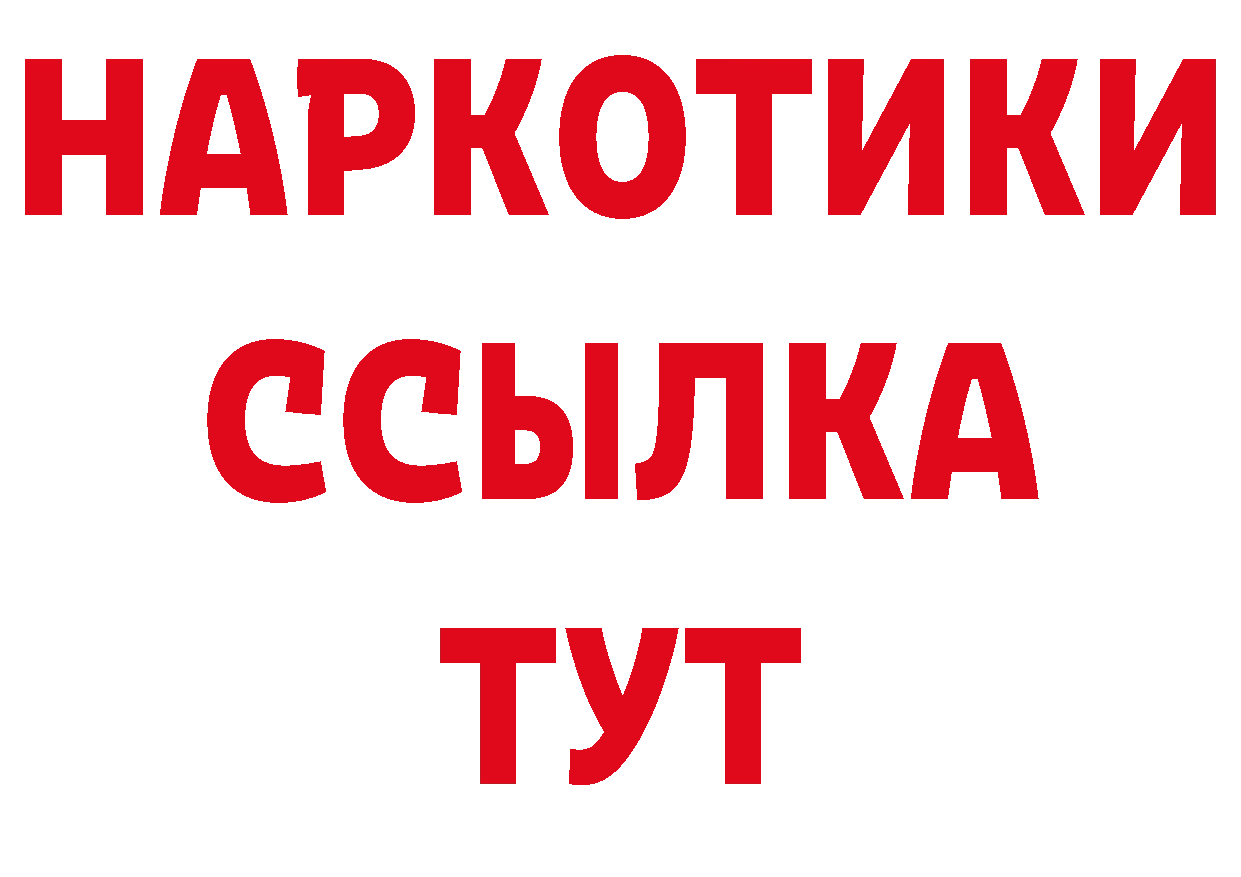 НАРКОТИКИ
ССЫЛКА
ТУТ